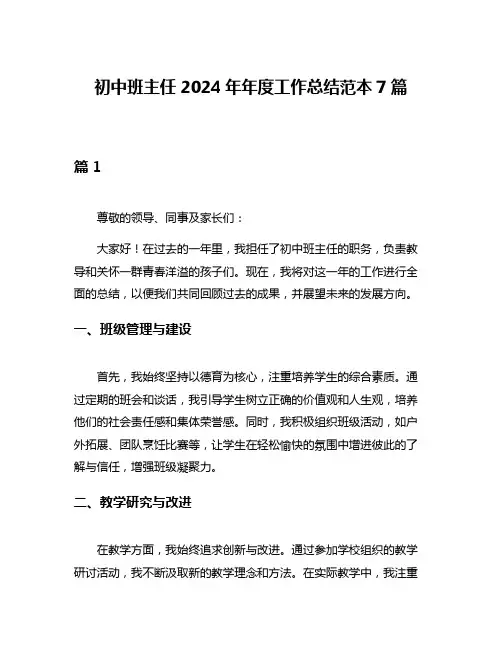 初中班主任 2024 年年度工作总结范本 7 篇

篇 1

尊敬的领导、同事及家长们：

大家好！在过去的一年里，我担任了初中班主任的职务，负责教导和关怀一群青春洋溢的孩子们。现在，我将对这一年的工作进行全面的总结，以便我们共同回顾过去的成果，并展望未来的发展方向。

一、班级管理与建设

首先，我始终坚持以德育为核心，注重培养学生的综合素质。通过定期的班会和谈话，我引导学生树立正确的价值观和人生观，培养他们的社会责任感和集体荣誉感。同时，我积极组织班级活动，如户外拓展、团队烹饪比赛等，让学生在轻松愉快的氛围中增进彼此的了解与信任，增强班级凝聚力。

二、教学研究与改进

在教学方面，我始终追求创新与改进。通过参加学校组织的教学研讨活动，我不断汲取新的教学理念和方法。在实际教学中，我注重